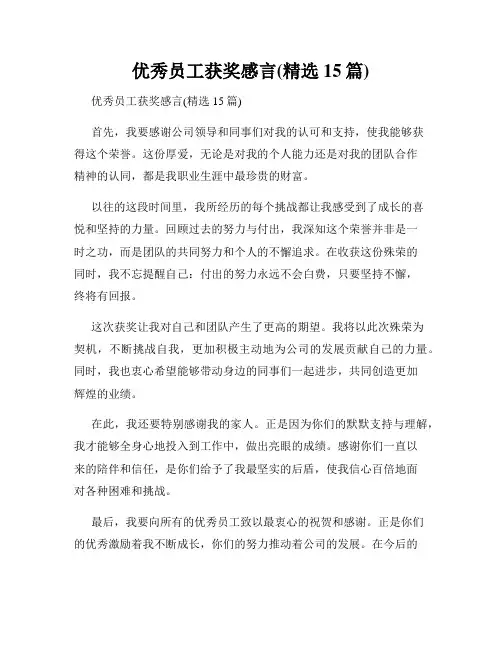 优秀员工获奖感言(精选 15 篇)

优秀员工获奖感言(精选 15 篇)

首先，我要感谢公司领导和同事们对我的认可和支持，使我能够获得这个荣誉。这份厚爱，无论是对我的个人能力还是对我的团队合作精神的认同，都是我职业生涯中最珍贵的财富。

以往的这段时间里，我所经历的每个挑战都让我感受到了成长的喜悦和坚持的力量。回顾过去的努力与付出，我深知这个荣誉并非是一时之功，而是团队的共同努力和个人的不懈追求。在收获这份殊荣的同时，我不忘提醒自己：付出的努力永远不会白费，只要坚持不懈，终将有回报。

这次获奖让我对自己和团队产生了更高的期望。我将以此次殊荣为契机，不断挑战自我，更加积极主动地为公司的发展贡献自己的力量。同时，我也衷心希望能够带动身边的同事们一起进步，共同创造更加辉煌的业绩。

在此，我还要特别感谢我的家人。正是因为你们的默默支持与理解，我才能够全身心地投入到工作中，做出亮眼的成绩。感谢你们一直以来的陪伴和信任，是你们给予了我最坚实的后盾，使我信心百倍地面对各种困难和挑战。

最后，我要向所有的优秀员工致以最衷心的祝贺和感谢。正是你们的优秀激励着我不断成长，你们的努力推动着公司的发展。在今后的